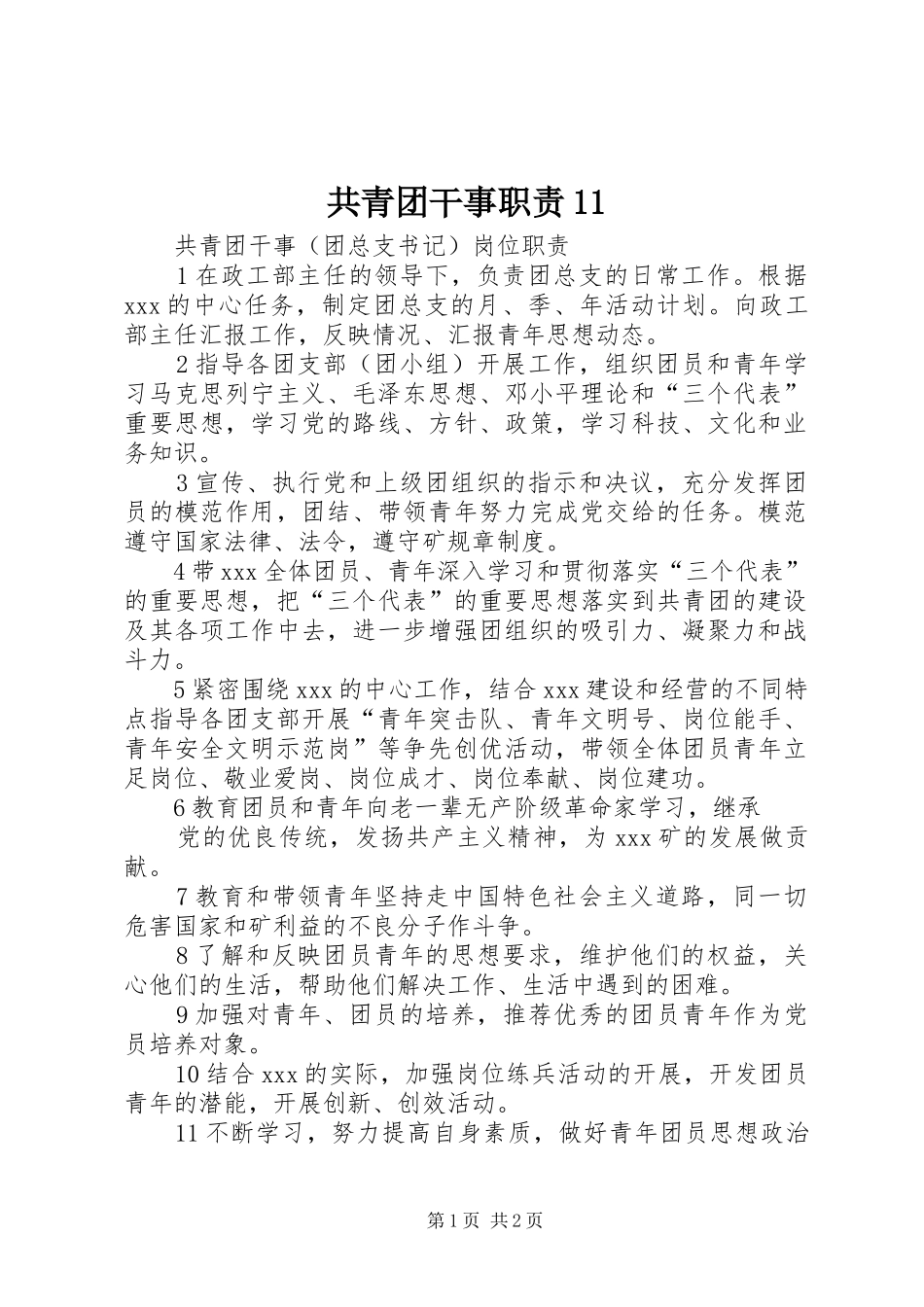 共青团干事职责11

共青团干事（团总支书记）岗位职责

1在政工部主任的领导下，负责团总支的日常工作。根据xxx的中心任务，制定团总支的月、季、年活动计划。向政工部主任汇报工作，反映情况、汇报青年思想动态。

2指导各团支部（团小组）开展工作，组织团员和青年学习马克思列宁主义、毛泽东思想、邓小平理论和“三个代表”重要思想，学习党的路线、方针、政策，学习科技、文化和业务知识。

3宣传、执行党和上级团组织的指示和决议，充分发挥团员的模范作用，团结、带领青年努力完成党交给的任务。模范遵守国家法律、法令，遵守矿规章制度。

4带xxx全体团员、青年深入学习和贯彻落实“三个代表”的重要思想，把“三个代表”的重要思想落实到共青团的建设及其各项工作中去，进一步增强团组织的吸引力、凝聚力和战斗力。

5紧密围绕xxx的中心工作，结合xxx建设和经营的不同特点指导各团支部开展“青年突击队、青年文明号、岗位能手、青年安全文明示范岗”等争先创优活动，带领全体团员青年立足岗位、敬业爱岗、岗位成才、岗位奉献、岗位建功。

6教育团员和青年向老一辈无产阶级革命家学习，继承

党的优良传统，发扬共产主义精神，为xxx矿的发展做贡献。

7教育和带领青年坚持走中国特色社会主义道路，同一切危害国家和矿利益的不良分子作斗争。

8了解和反映团员青年的思想要求，维护他们的权益，关心他们的生活，帮助他们解决工作、生活中遇到的困难。

9加强对青年、团员的培养，推荐优秀的团员青年作为党员培养对象。

10结合xxx的实际，加强岗位练兵活动的开展，开发团员青年的潜能，开展创新、创效活动。

11不断学习，努力提高自身素质，做好青年团员思想政治

第1页 共2页